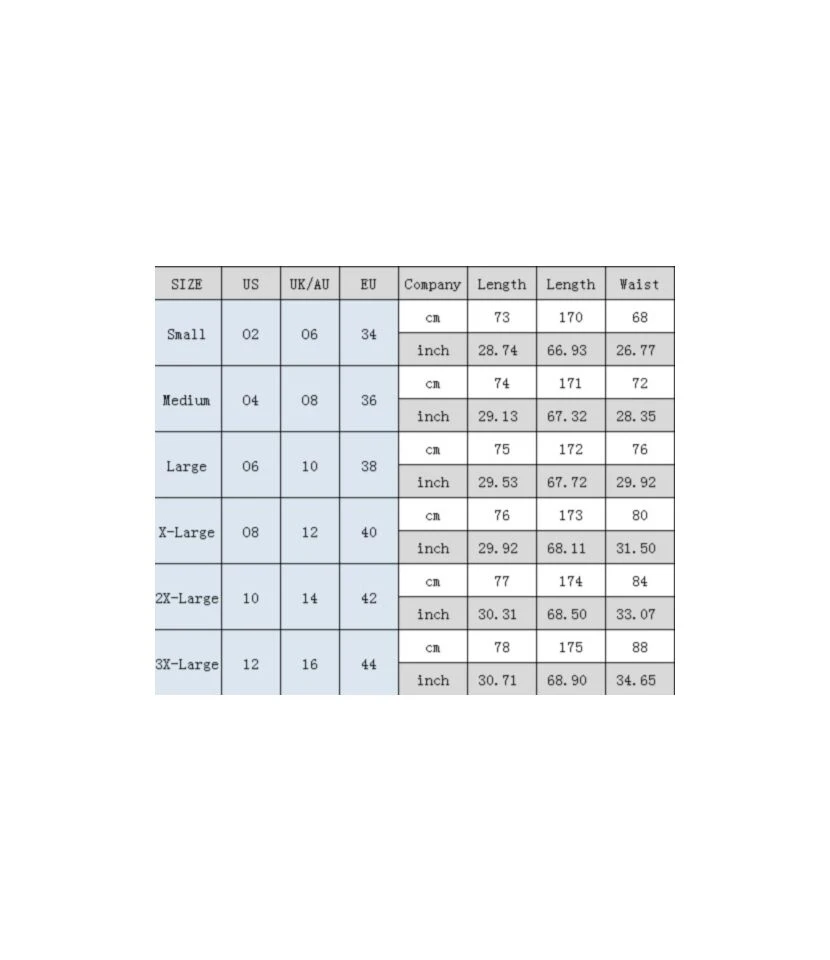 | SIZE | US | UK/AU | EU | Company | Length | Length | Waist |
|---|---|---|---|---|---|---|---|
| Small | 02 | 06 | 34 | cm | 73 | 170 | 68 |
| | | | | inch | 28.74 | 66.93 | 26.77 |
| Medium | 04 | 08 | 36 | cm | 74 | 171 | 72 |
| | | | | inch | 29.13 | 67.32 | 28.35 |
| Large | 06 | 10 | 38 | cm | 75 | 172 | 76 |
| | | | | inch | 29.53 | 67.72 | 29.92 |
| X-Large | 08 | 12 | 40 | cm | 76 | 173 | 80 |
| | | | | inch | 29.92 | 68.11 | 31.50 |
| 2X-Large | 10 | 14 | 42 | cm | 77 | 174 | 84 |
| | | | | inch | 30.31 | 68.50 | 33.07 |
| 3X-Large | 12 | 16 | 44 | cm | 78 | 175 | 88 |
| | | | | inch | 30.71 | 68.90 | 34.65 |